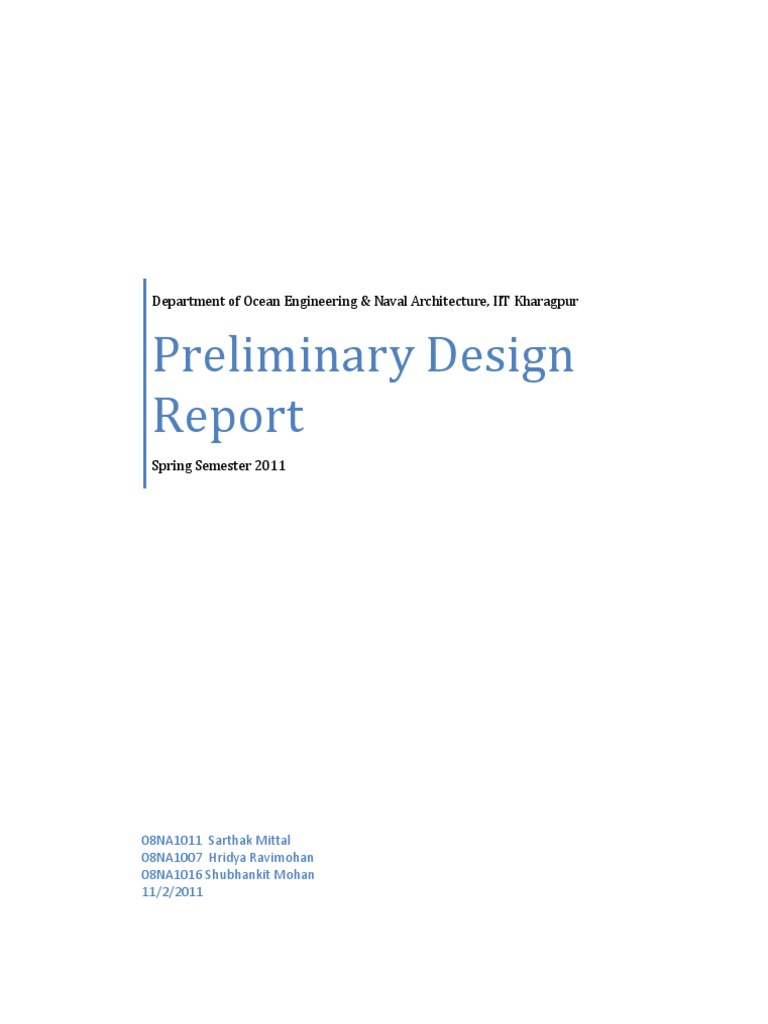 Department of Ocean Engineering & Naval Architecture, IIT Kharagpur

Preliminary Design Report

Spring Semester 2011

08NA1011 Sarthak Mittal
08NA1007 Hridya Ravimohan
08NA1016 Shubhankit Mohan
11/2/2011